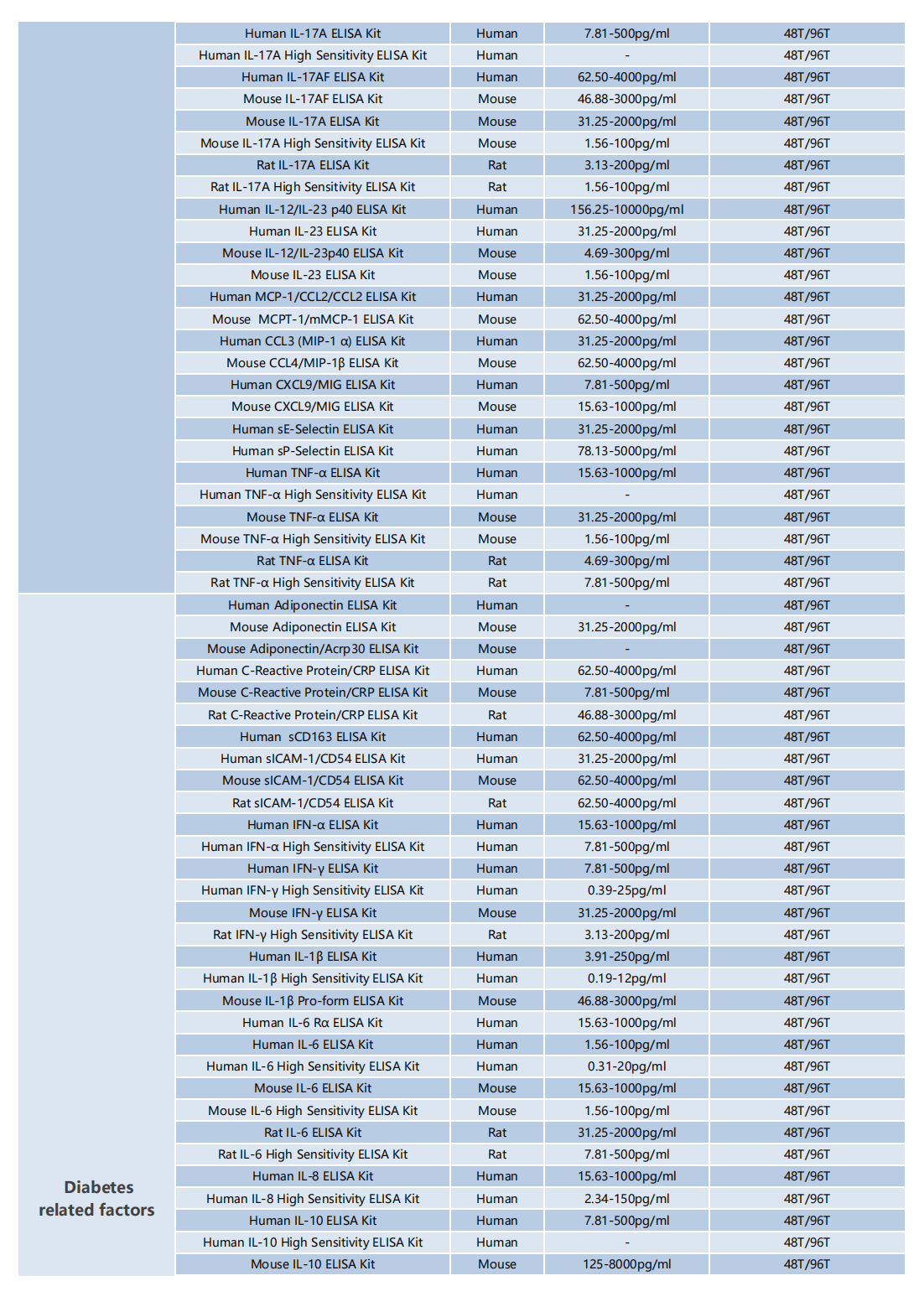 |  |  |  |  |  |
|---|---|---|---|---|
|  | Human IL-17A ELISA Kit | Human | 7.81-500pg/ml | 48T/96T |
|  | Human IL-17A High Sensitivity ELISA Kit | Human | - | 48T/96T |
|  | Human IL-17AF ELISA Kit | Human | 62.50-4000pg/ml | 48T/96T |
|  | Mouse IL-17AF ELISA Kit | Mouse | 46.88-3000pg/ml | 48T/96T |
|  | Mouse IL-17A ELISA Kit | Mouse | 31.25-2000pg/ml | 48T/96T |
|  | Mouse IL-17A High Sensitivity ELISA Kit | Mouse | 1.56-100pg/ml | 48T/96T |
|  | Rat IL-17A ELISA Kit | Rat | 3.13-200pg/ml | 48T/96T |
|  | Rat IL-17A High Sensitivity ELISA Kit | Rat | 1.56-100pg/ml | 48T/96T |
|  | Human IL-12/IL-23 p40 ELISA Kit | Human | 156.25-10000pg/ml | 48T/96T |
|  | Human IL-23 ELISA Kit | Human | 31.25-2000pg/ml | 48T/96T |
|  | Mouse IL-12/IL-23p40 ELISA Kit | Mouse | 4.69-300pg/ml | 48T/96T |
|  | Mouse IL-23 ELISA Kit | Mouse | 1.56-100pg/ml | 48T/96T |
|  | Human MCP-1/CCL2/CCL2 ELISA Kit | Human | 31.25-2000pg/ml | 48T/96T |
|  | Mouse MCPT-1/mMCP-1 ELISA Kit | Mouse | 62.50-4000pg/ml | 48T/96T |
|  | Human CCL3 (MIP-1 α) ELISA Kit | Human | 31.25-2000pg/ml | 48T/96T |
|  | Mouse CCL4/MIP-1β ELISA Kit | Mouse | 62.50-4000pg/ml | 48T/96T |
|  | Human CXCL9/MIG ELISA Kit | Human | 7.81-500pg/ml | 48T/96T |
|  | Mouse CXCL9/MIG ELISA Kit | Mouse | 15.63-1000pg/ml | 48T/96T |
|  | Human sE-Selectin ELISA Kit | Human | 31.25-2000pg/ml | 48T/96T |
|  | Human sP-Selectin ELISA Kit | Human | 78.13-5000pg/ml | 48T/96T |
|  | Human TNF-α ELISA Kit | Human | 15.63-1000pg/ml | 48T/96T |
|  | Human TNF-α High Sensitivity ELISA Kit | Human | - | 48T/96T |
|  | Mouse TNF-α ELISA Kit | Mouse | 31.25-2000pg/ml | 48T/96T |
|  | Mouse TNF-α High Sensitivity ELISA Kit | Mouse | 1.56-100pg/ml | 48T/96T |
|  | Rat TNF-α ELISA Kit | Rat | 4.69-300pg/ml | 48T/96T |
|  | Rat TNF-α High Sensitivity ELISA Kit | Rat | 7.81-500pg/ml | 48T/96T |
| Diabetes related factors | Human Adiponectin ELISA Kit | Human | - | 48T/96T |
|  | Mouse Adiponectin ELISA Kit | Mouse | 31.25-2000pg/ml | 48T/96T |
|  | Mouse Adiponectin/Acrp30 ELISA Kit | Mouse | - | 48T/96T |
|  | Human C-Reactive Protein/CRP ELISA Kit | Human | 62.50-4000pg/ml | 48T/96T |
|  | Mouse C-Reactive Protein/CRP ELISA Kit | Mouse | 7.81-500pg/ml | 48T/96T |
|  | Rat C-Reactive Protein/CRP ELISA Kit | Rat | 46.88-3000pg/ml | 48T/96T |
|  | Human sCD163 ELISA Kit | Human | 62.50-4000pg/ml | 48T/96T |
|  | Human sICAM-1/CD54 ELISA Kit | Human | 31.25-2000pg/ml | 48T/96T |
|  | Mouse sICAM-1/CD54 ELISA Kit | Mouse | 62.50-4000pg/ml | 48T/96T |
|  | Rat sICAM-1/CD54 ELISA Kit | Rat | 62.50-4000pg/ml | 48T/96T |
|  | Human IFN-α ELISA Kit | Human | 15.63-1000pg/ml | 48T/96T |
|  | Human IFN-α High Sensitivity ELISA Kit | Human | 7.81-500pg/ml | 48T/96T |
|  | Human IFN-γ ELISA Kit | Human | 7.81-500pg/ml | 48T/96T |
|  | Human IFN-γ High Sensitivity ELISA Kit | Human | 0.39-25pg/ml | 48T/96T |
|  | Mouse IFN-γ ELISA Kit | Mouse | 31.25-2000pg/ml | 48T/96T |
|  | Rat IFN-γ High Sensitivity ELISA Kit | Rat | 3.13-200pg/ml | 48T/96T |
|  | Human IL-1β ELISA Kit | Human | 3.91-250pg/ml | 48T/96T |
|  | Human IL-1β High Sensitivity ELISA Kit | Human | 0.19-12pg/ml | 48T/96T |
|  | Mouse IL-1β Pro-form ELISA Kit | Mouse | 46.88-3000pg/ml | 48T/96T |
|  | Human IL-6 Rα ELISA Kit | Human | 15.63-1000pg/ml | 48T/96T |
|  | Human IL-6 ELISA Kit | Human | 1.56-100pg/ml | 48T/96T |
|  | Human IL-6 High Sensitivity ELISA Kit | Human | 0.31-20pg/ml | 48T/96T |
|  | Mouse IL-6 ELISA Kit | Mouse | 15.63-1000pg/ml | 48T/96T |
|  | Mouse IL-6 High Sensitivity ELISA Kit | Mouse | 1.56-100pg/ml | 48T/96T |
|  | Rat IL-6 ELISA Kit | Rat | 31.25-2000pg/ml | 48T/96T |
|  | Rat IL-6 High Sensitivity ELISA Kit | Rat | 7.81-500pg/ml | 48T/96T |
|  | Human IL-8 ELISA Kit | Human | 15.63-1000pg/ml | 48T/96T |
|  | Human IL-8 High Sensitivity ELISA Kit | Human | 2.34-150pg/ml | 48T/96T |
|  | Human IL-10 ELISA Kit | Human | 7.81-500pg/ml | 48T/96T |
|  | Human IL-10 High Sensitivity ELISA Kit | Human | - | 48T/96T |
|  | Mouse IL-10 ELISA Kit | Mouse | 125-8000pg/ml | 48T/96T |